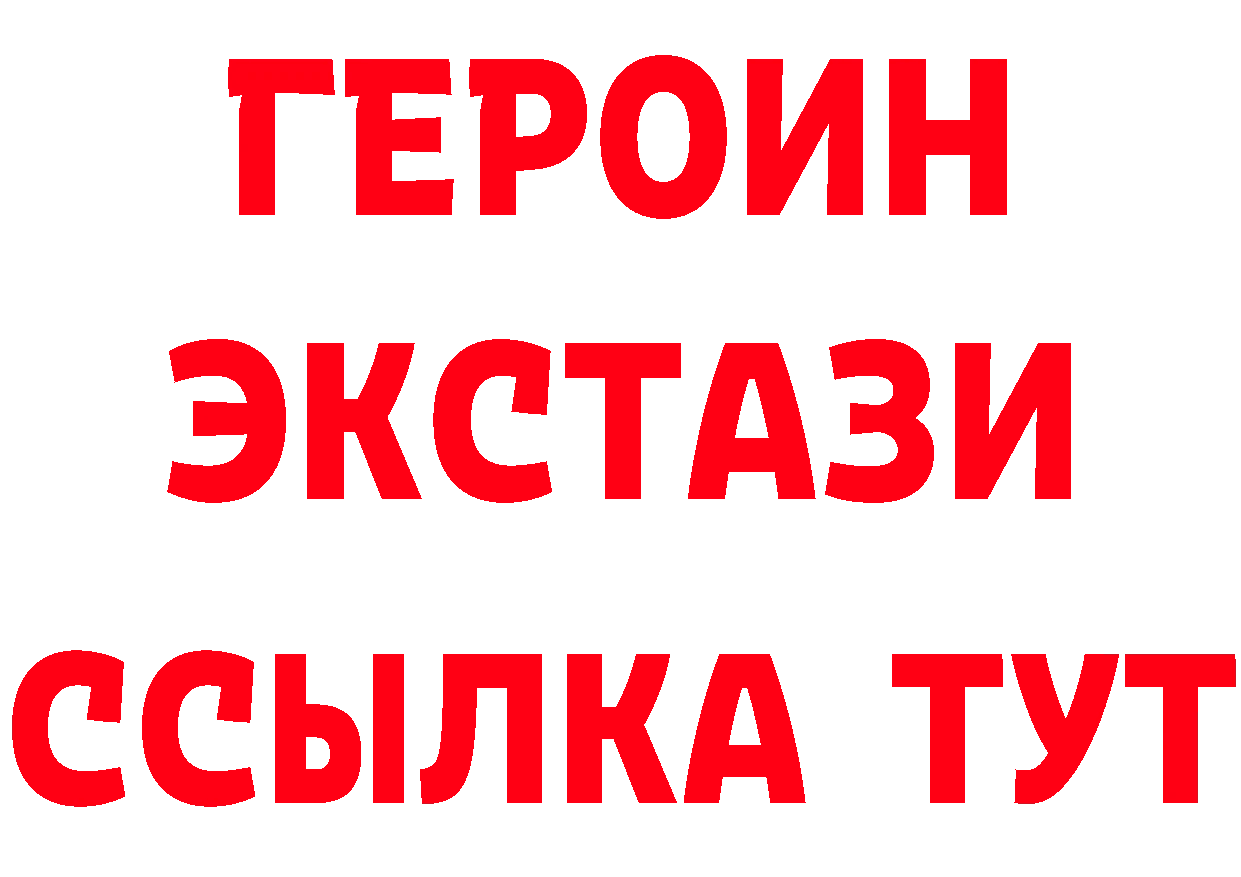 ГЕРОИН
ЭКСТАЗИ
ССЫЛКА ТУТ